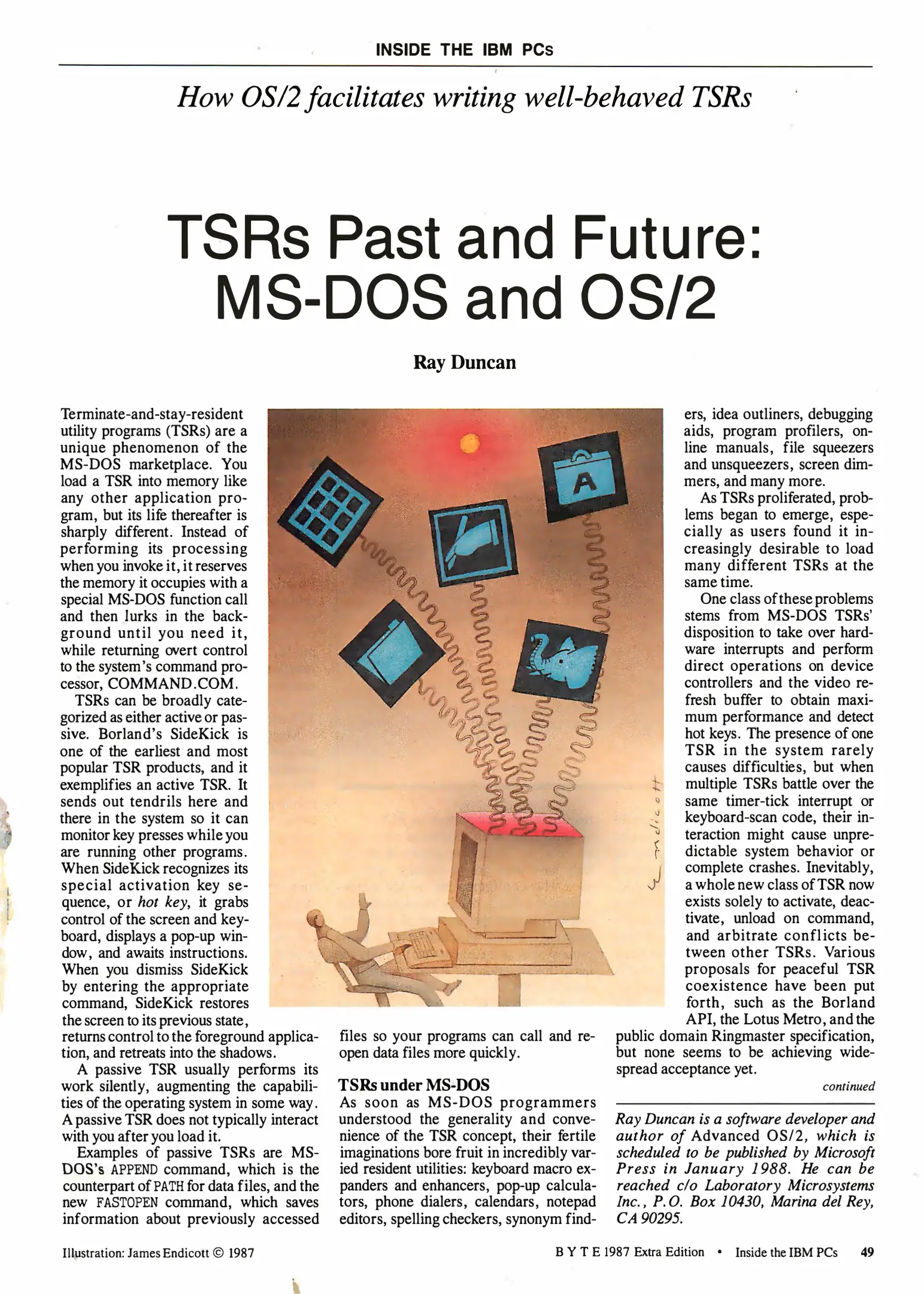 INSIDE THE IBM PCs

How OS/2 facilitates writing well-behaved TSRs

TSRs Past and Future: MS-DOS and OS/2

Ray Duncan

Terminate-and-stay-resident utility programs (TSRs) are a unique phenomenon of the MS-DOS marketplace. You load a TSR into memory like any other application program, but its life thereafter is sharply different. Instead of performing its processing when you invoke it, it reserves the memory it occupies with a special MS-DOS function call and then lurks in the background until you need it, while returning overt control to the system's command processor, COMMAND.COM.

TSRs can be broadly categorized as either active or passive. Borland's SideKick is one of the earliest and most popular TSR products, and it exemplifies an active TSR. It sends out tendrils here and there in the system so it can monitor key presses while you are running other programs. When SideKick recognizes its special activation key sequence, or hot key, it grabs control of the screen and keyboard, displays a pop-up window, and awaits instructions. When you dismiss SideKick by entering the appropriate command, SideKick restores the screen to its previous state, returns control to the foreground application, and retreats into the shadows.

A passive TSR usually performs its work silently, augmenting the capabilities of the operating system in some way. A passive TSR does not typically interact with you after you load it.

Examples of passive TSRs are MS-DOS's APPEND command, which is the counterpart of PATH for data files, and the new FASTOPEN command, which saves information about previously accessed files so your programs can call and reopen data files more quickly.

TSRs under MS-DOS
As soon as MS-DOS programmers understood the generality and convenience of the TSR concept, their fertile imaginations bore fruit in incredibly varied resident utilities: keyboard macro expanders and enhancers, pop-up calculators, phone dialers, calendars, notepad editors, spelling checkers, synonym finders, idea outliners, debugging aids, program profilers, online manuals, file squeezers and unsqueezers, screen dimmers, and many more.

As TSRs proliferated, problems began to emerge, especially as users found it increasingly desirable to load many different TSRs at the same time.

One class of these problems stems from MS-DOS TSRs' disposition to take over hardware interrupts and perform direct operations on device controllers and the video refresh buffer to obtain maximum performance and detect hot keys. The presence of one TSR in the system rarely causes difficulties, but when multiple TSRs battle over the same timer-tick interrupt or keyboard-scan code, their interaction might cause unpredictable system behavior or complete crashes. Inevitably, a whole new class of TSR now exists solely to activate, deactivate, unload on command, and arbitrate conflicts between other TSRs. Various proposals for peaceful TSR coexistence have been put forth, such as the Borland API, the Lotus Metro, and the public domain Ringmaster specification, but none seems to be achieving widespread acceptance yet.

continued

Ray Duncan is a software developer and author of Advanced OS/2, which is scheduled to be published by Microsoft Press in January 1988. He can be reached c/o Laboratory Microsystems Inc., P.O. Box 10430, Marina del Rey, CA 90295.

Endicott

Illustration: James Endicott © 1987

BYTE 1987 Extra Edition • Inside the IBM PCs 49